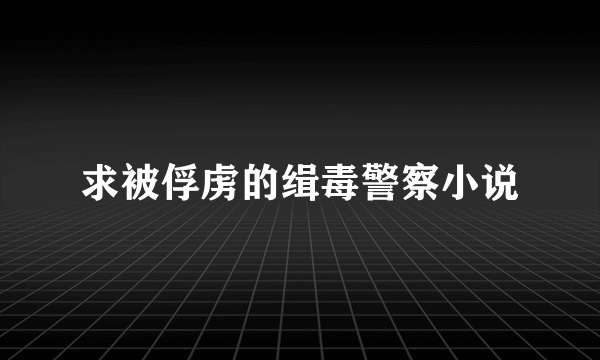 求被俘虏的缉毒警察小说